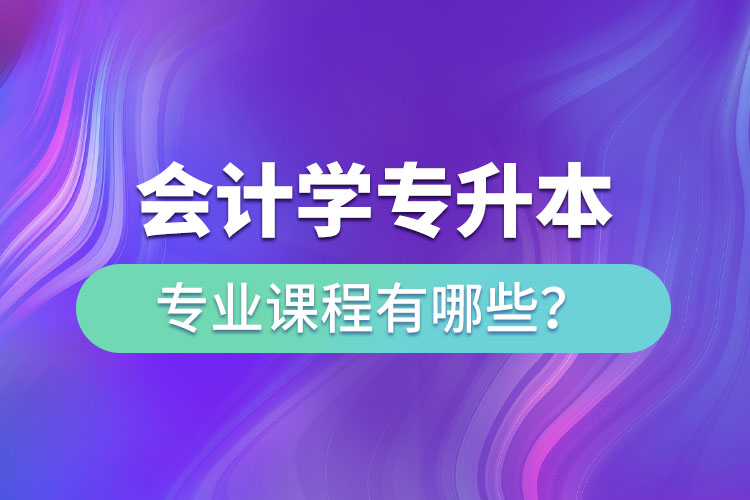 会计学专升本

专业课程有哪些？